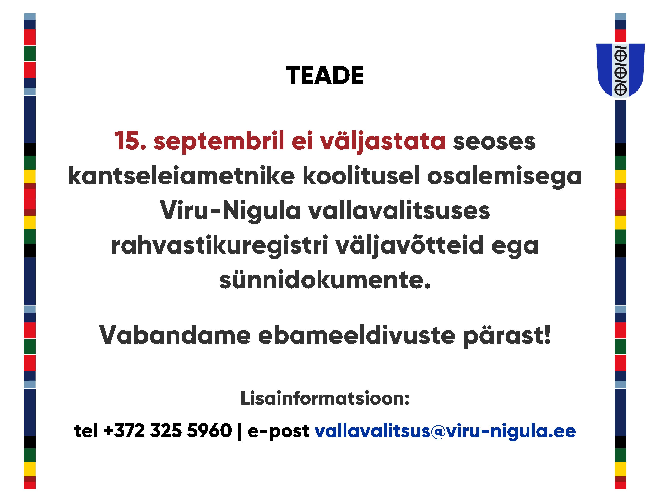 TEADE

15. septembril ei väljastata seoses kantseleiametnike koolitusel osalemisega Viru-Nigula vallavalitsuses rahvastikuregistri väljavõtteid ega sünnidokumente.

Vabandame ebameeldivuste pärast!

Lisainformatsioon:

tel +372 325 5960 | e-post vallavalitsus@viru-nigula.ee